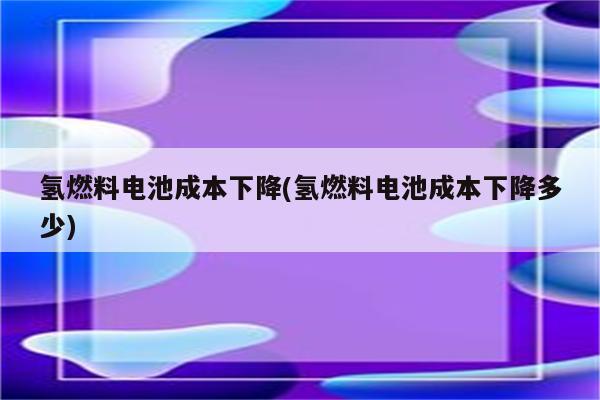 氢燃料电池成本下降(氢燃料电池成本下降多少)